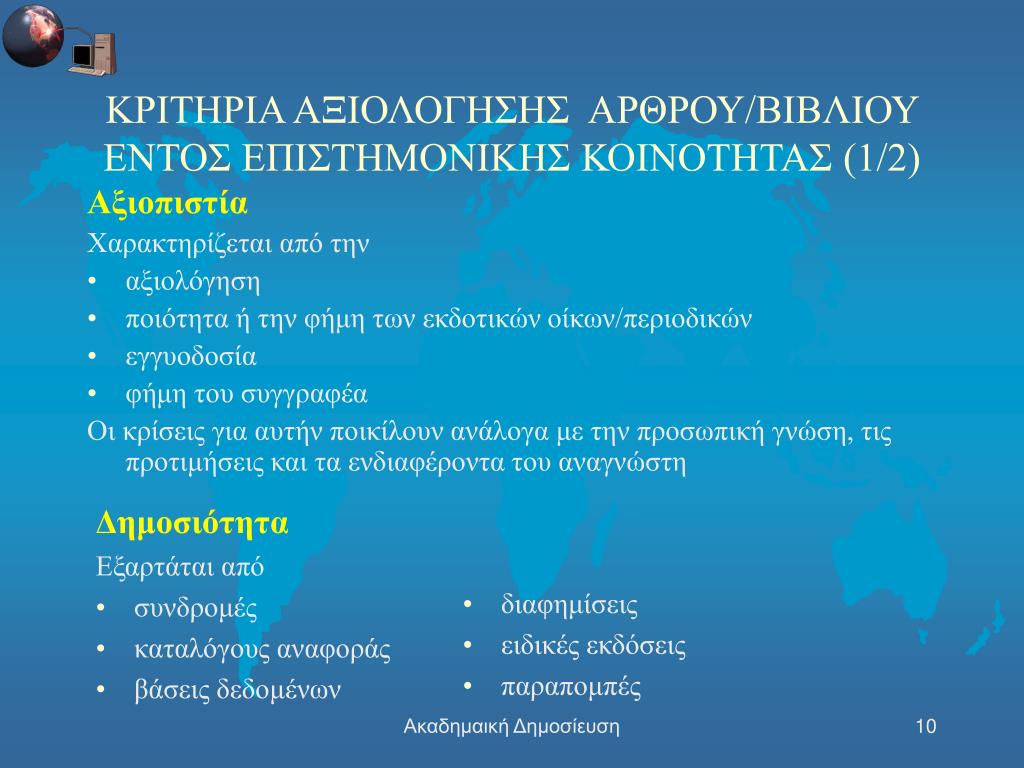 ΚΡΙΤΗΡΙΑ ΑΞΙΟΛΟΓΗΣΗΣ ΑΡΘΡΟΥ/ΒΙΒΛΙΟΥ ΕΝΤΟΣ ΕΠΙΣΤΗΜΟΝΙΚΗΣ ΚΟΙΝΟΤΗΤΑΣ (1/2)

Αξιοπιστία

Χαρακτηρίζεται από την

• αξιολόγηση
• ποιότητα ή την φήμη των εκδοτικών οίκων/περιοδικών
• εγγυοδοσία
• φήμη του συγγραφέα

Οι κρίσεις για αυτήν ποικίλουν ανάλογα με την προσωπική γνώση, τις προτιμήσεις και τα ενδιαφέροντα του αναγνώστη

Δημοσιότητα

Εξαρτάται από

• συνδρομές
• καταλόγους αναφοράς
• βάσεις δεδομένων

• διαφημίσεις
• ειδικές εκδόσεις
• παραπομπές

Ακαδημαική Δημοσίευση

10